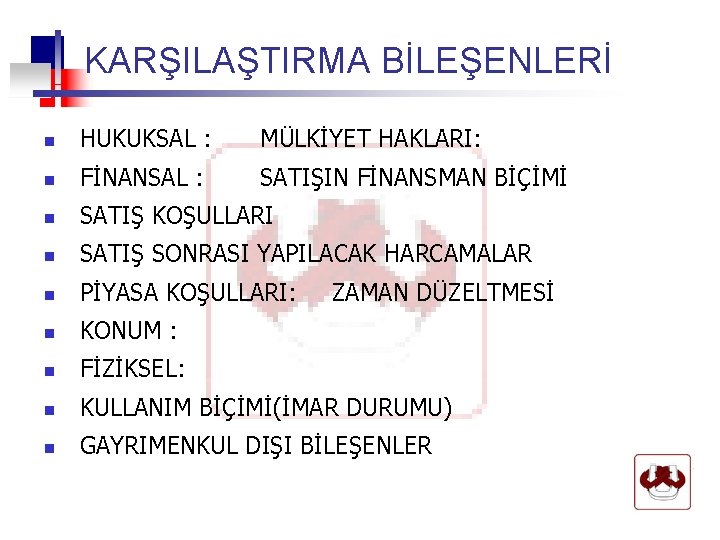 KARŞILAŞTIRMA BİLEŞENLERİ

• HUKUKSAL : MÜLKİYET HAKLARI:
• FİNANSAL : SATIŞIN FİNANSMAN BİÇİMİ
• SATIŞ KOŞULLARI
• SATIŞ SONRASI YAPILACAK HARCAMALAR
• PİYASA KOŞULLARI: ZAMAN DÜZELTMESİ
• KONUM :
• FİZİKSEL:
• KULLANIM BİÇİMİ(İMAR DURUMU)
• GAYRIMENKUL DIŞI BİLEŞENLER